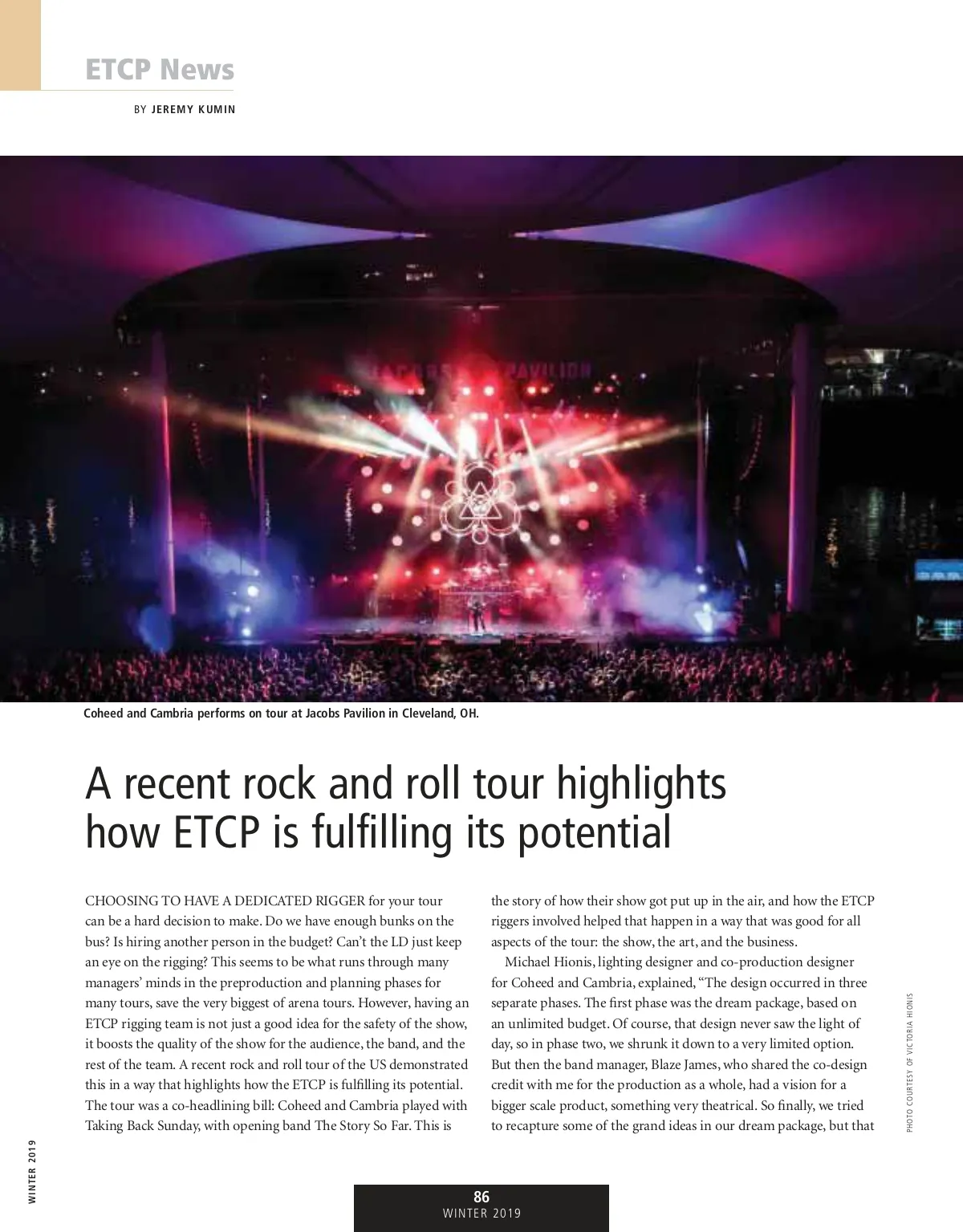 ETCP News

BY JEREMY KUMIN

Coheed and Cambria performs on tour at Jacobs Pavilion in Cleveland, OH.

A recent rock and roll tour highlights how ETCP is fulfilling its potential

CHOOSING TO HAVE A DEDICATED RIGGER for your tour can be a hard decision to make. Do we have enough bunks on the bus? Is hiring another person in the budget? Can't the LD just keep an eye on the rigging? This seems to be what runs through many managers' minds in the preproduction and planning phases for many tours, save the very biggest of arena tours. However, having an ETCP rigging team is not just a good idea for the safety of the show, it boosts the quality of the show for the audience, the band, and the rest of the team. A recent rock and roll tour of the US demonstrated this in a way that highlights how the ETCP is fulfilling its potential. The tour was a co-headlining bill: Coheed and Cambria played with Taking Back Sunday, with opening band The Story So Far. This is the story of how their show got put up in the air, and how the ETCP riggers involved helped that happen in a way that was good for all aspects of the tour: the show, the art, and the business.

Michael Hionis, lighting designer and co-production designer for Coheed and Cambria, explained, "The design occurred in three separate phases. The first phase was the dream package, based on an unlimited budget. Of course, that design never saw the light of day, so in phase two, we shrunk it down to a very limited option. But then the band manager, Blaze James, who shared the co-design credit with me for the production as a whole, had a vision for a bigger scale product, something very theatrical. So finally, we tried to recapture some of the grand ideas in our dream package, but that

PHOTO COURTESY OF VICTORIA HIONIS

WINTER 2019

86
WINTER 2019